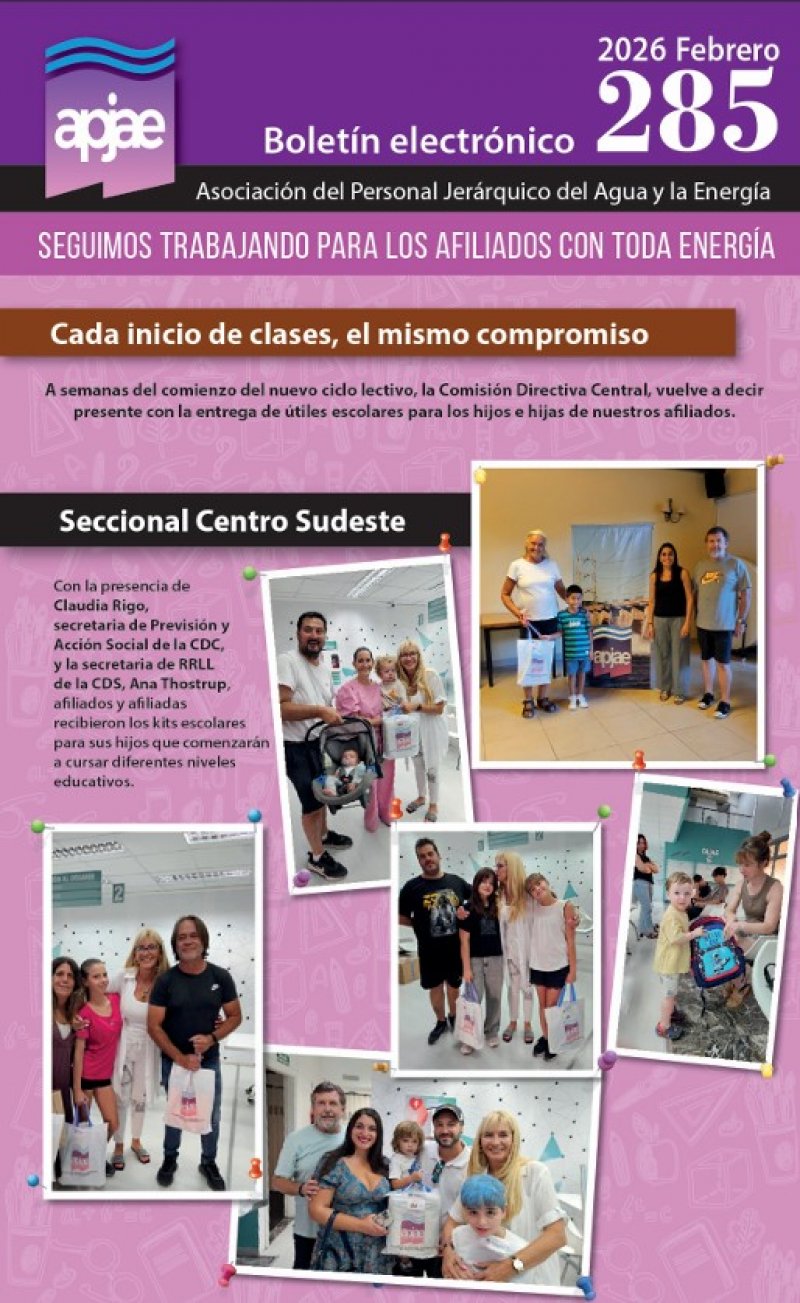 apjae

2026 Febrero
285

Boletín electrónico

Asociación del Personal Jerárquico del Agua y la Energía

SEGUIMOS TRABAJANDO PARA LOS AFILIADOS CON TODA ENERGÍA

Cada inicio de clases, el mismo compromiso

A semanas del comienzo del nuevo ciclo lectivo, la Comisión Directiva Central, vuelve a decir presente con la entrega de útiles escolares para los hijos e hijas de nuestros afiliados.

Seccional Centro Sudeste

Con la presencia de Claudia Rigo, secretaria de Previsión y Acción Social de la CDC, y la secretaria de RRLL de la CDS, Ana Thostrup, afiliados y afiliadas recibieron los kits escolares para sus hijos que comenzarán a cursar diferentes niveles educativos.